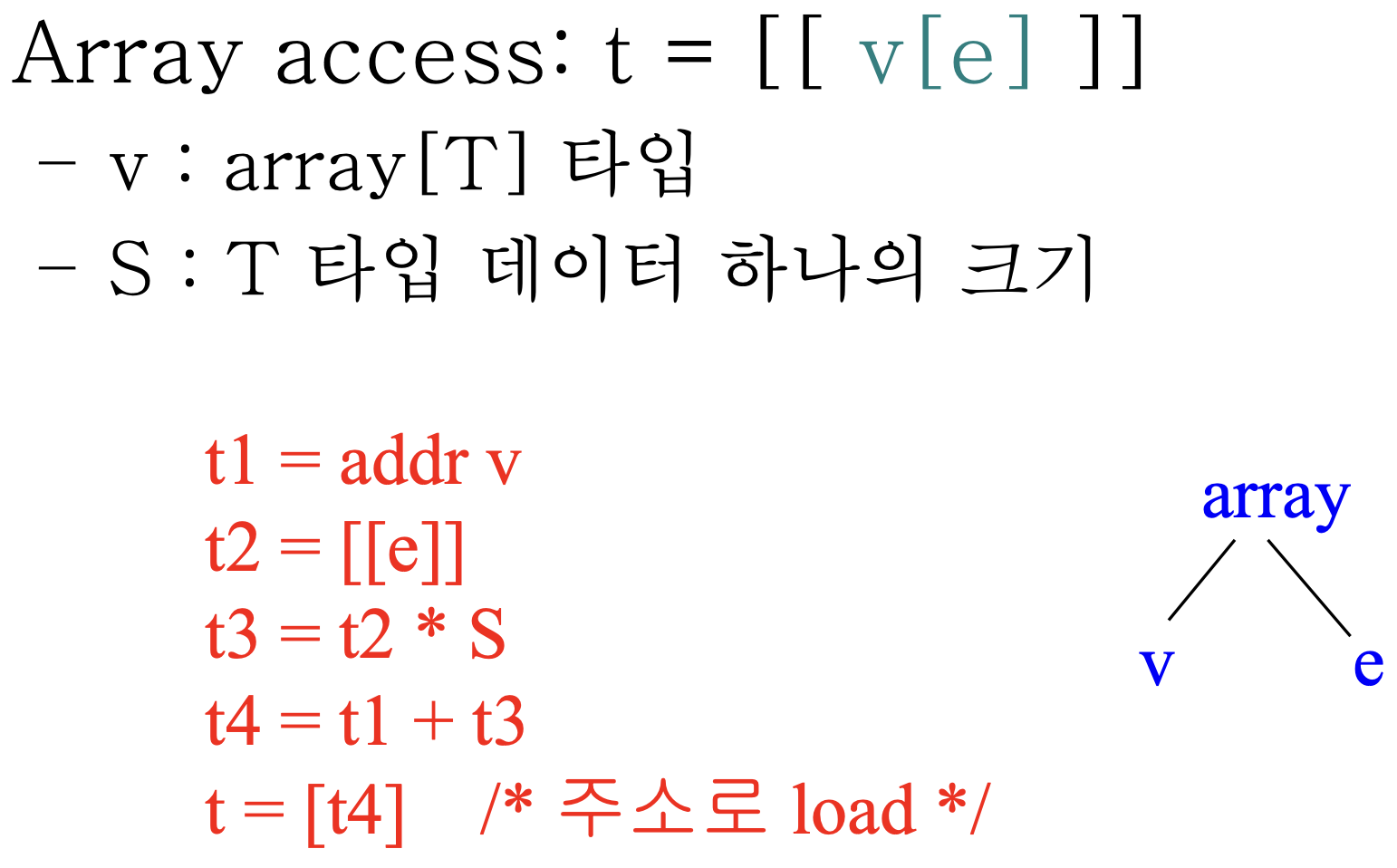 Array access: t = [[ v[e] ]]

- v : array[T] 타입

- S : T 타입 데이터 하나의 크기

t1 = addr v
t2 = [[e]]
t3 = t2 * S
t4 = t1 + t3
t = [t4]   /* 주소로 load */

array
v
e